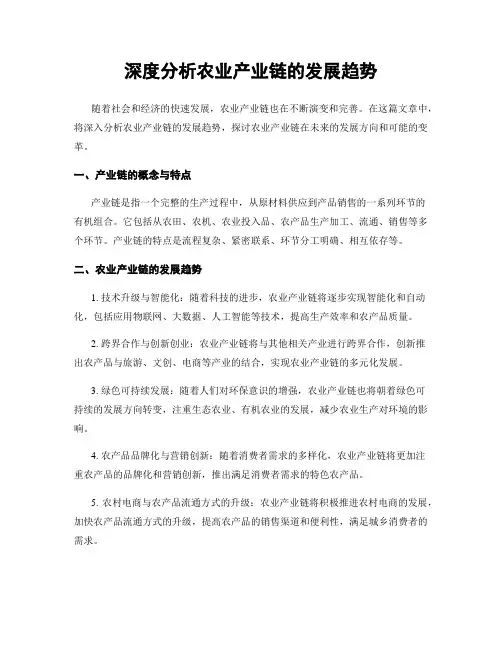 深度分析农业产业链的发展趋势

随着社会和经济的快速发展，农业产业链也在不断演变和完善。在这篇文章中，将深入分析农业产业链的发展趋势，探讨农业产业链在未来的发展方向和可能的变革。

一、产业链的概念与特点

产业链是指一个完整的生产过程中，从原材料供应到产品销售的一系列环节的有机组合。它包括从农田、农机、农业投入品、农产品生产加工、流通、销售等多个环节。产业链的特点是流程复杂、紧密联系、环节分工明确、相互依存等。

二、农业产业链的发展趋势

1. 技术升级与智能化：随着科技的进步，农业产业链将逐步实现智能化和自动化，包括应用物联网、大数据、人工智能等技术，提高生产效率和农产品质量。

2. 跨界合作与创新创业：农业产业链将与其他相关产业进行跨界合作，创新推出农产品与旅游、文创、电商等产业的结合，实现农业产业链的多元化发展。

3. 绿色可持续发展：随着人们对环保意识的增强，农业产业链也将朝着绿色可持续的发展方向转变，注重生态农业、有机农业的发展，减少农业生产对环境的影响。

4. 农产品品牌化与营销创新：随着消费者需求的多样化，农业产业链将更加注重农产品的品牌化和营销创新，推出满足消费者需求的特色农产品。

5. 农村电商与农产品流通方式的升级：农业产业链将积极推进农村电商的发展，加快农产品流通方式的升级，提高农产品的销售渠道和便利性，满足城乡消费者的需求。